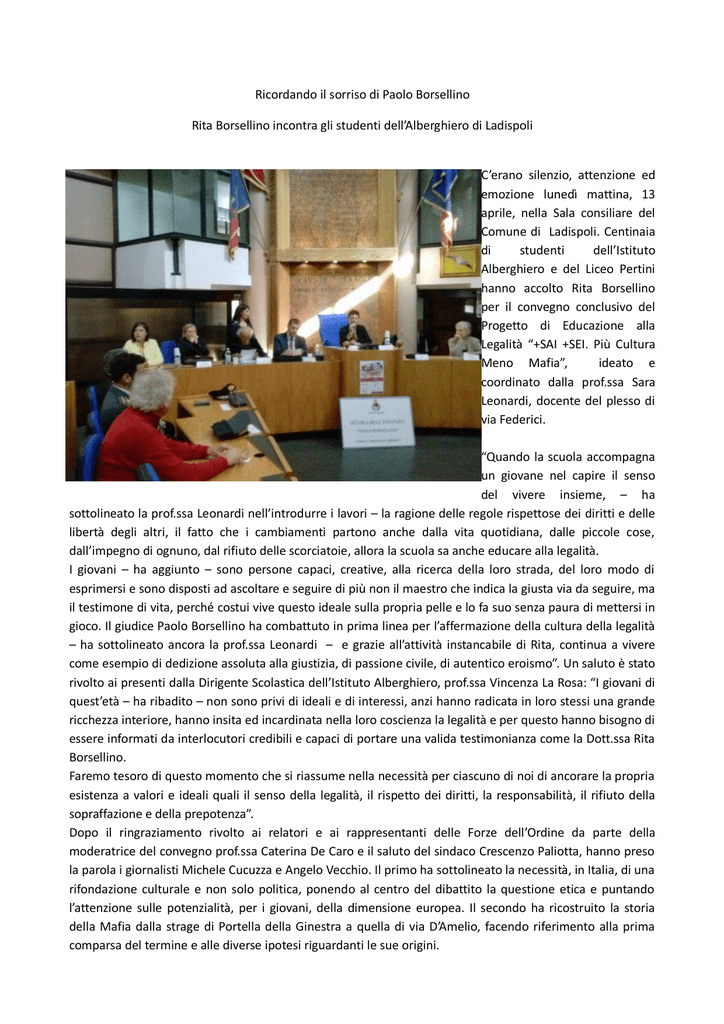 Ricordando il sorriso di Paolo Borsellino

Rita Borsellino incontra gli studenti dell'Alberghiero di Ladispoli

C'erano silenzio, attenzione ed emozione lunedì mattina, 13 aprile, nella Sala consiliare del Comune di Ladispoli. Centinaia di studenti dell'Istituto Alberghiero e del Liceo Pertini hanno accolto Rita Borsellino per il convegno conclusivo del Progetto di Educazione alla Legalità "+SAI +SEI. Più Cultura Meno Mafia", ideato e coordinato dalla prof.ssa Sara Leonardi, docente del plesso di via Federici.

"Quando la scuola accompagna un giovane nel capire il senso del vivere insieme, – ha sottolineato la prof.ssa Leonardi nell'introdurre i lavori – la ragione delle regole rispettose dei diritti e delle libertà degli altri, il fatto che i cambiamenti partono anche dalla vita quotidiana, dalle piccole cose, dall'impegno di ognuno, dal rifiuto delle scorciatoie, allora la scuola sa anche educare alla legalità.
I giovani – ha aggiunto – sono persone capaci, creative, alla ricerca della loro strada, del loro modo di esprimersi e sono disposti ad ascoltare e seguire di più non il maestro che indica la giusta via da seguire, ma il testimone di vita, perché costui vive questo ideale sulla propria pelle e lo fa suo senza paura di mettersi in gioco. Il giudice Paolo Borsellino ha combattuto in prima linea per l'affermazione della cultura della legalità – ha sottolineato ancora la prof.ssa Leonardi – e grazie all'attività instancabile di Rita, continua a vivere come esempio di dedizione assoluta alla giustizia, di passione civile, di autentico eroismo". Un saluto è stato rivolto ai presenti dalla Dirigente Scolastica dell'Istituto Alberghiero, prof.ssa Vincenza La Rosa: "I giovani di quest'età – ha ribadito – non sono privi di ideali e di interessi, anzi hanno radicata in loro stessi una grande ricchezza interiore, hanno insita ed incardinata nella loro coscienza la legalità e per questo hanno bisogno di essere informati da interlocutori credibili e capaci di portare una valida testimonianza come la Dott.ssa Rita Borsellino.
Faremo tesoro di questo momento che si riassume nella necessità per ciascuno di noi di ancorare la propria esistenza a valori e ideali quali il senso della legalità, il rispetto dei diritti, la responsabilità, il rifiuto della sopraffazione e della prepotenza".
Dopo il ringraziamento rivolto ai relatori e ai rappresentanti delle Forze dell'Ordine da parte della moderatrice del convegno prof.ssa Caterina De Caro e il saluto del sindaco Crescenzo Paliotta, hanno preso la parola i giornalisti Michele Cucuzza e Angelo Vecchio. Il primo ha sottolineato la necessità, in Italia, di una rifondazione culturale e non solo politica, ponendo al centro del dibattito la questione etica e puntando l'attenzione sulle potenzialità, per i giovani, della dimensione europea. Il secondo ha ricostruito la storia della Mafia dalla strage di Portella della Ginestra a quella di via D'Amelio, facendo riferimento alla prima comparsa del termine e alle diverse ipotesi riguardanti le sue origini.